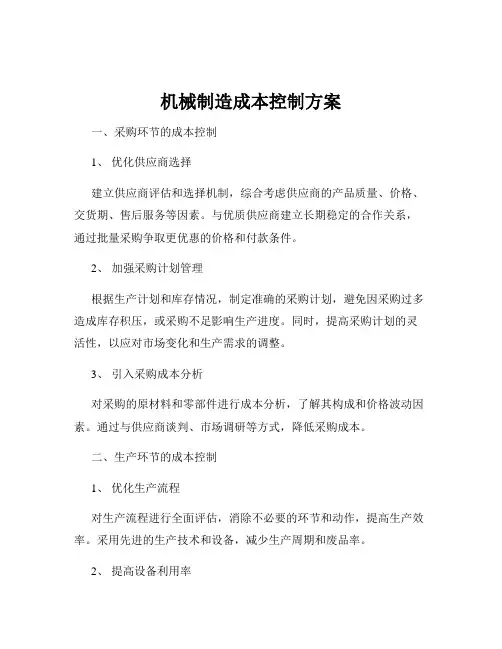 机械制造成本控制方案

一、采购环节的成本控制

1、 优化供应商选择

建立供应商评估和选择机制，综合考虑供应商的产品质量、价格、交货期、售后服务等因素。与优质供应商建立长期稳定的合作关系，通过批量采购争取更优惠的价格和付款条件。

2、 加强采购计划管理

根据生产计划和库存情况，制定准确的采购计划，避免因采购过多造成库存积压，或采购不足影响生产进度。同时，提高采购计划的灵活性，以应对市场变化和生产需求的调整。

3、 引入采购成本分析

对采购的原材料和零部件进行成本分析，了解其构成和价格波动因素。通过与供应商谈判、市场调研等方式，降低采购成本。

二、生产环节的成本控制

1、 优化生产流程

对生产流程进行全面评估，消除不必要的环节和动作，提高生产效率。采用先进的生产技术和设备，减少生产周期和废品率。

2、 提高设备利用率